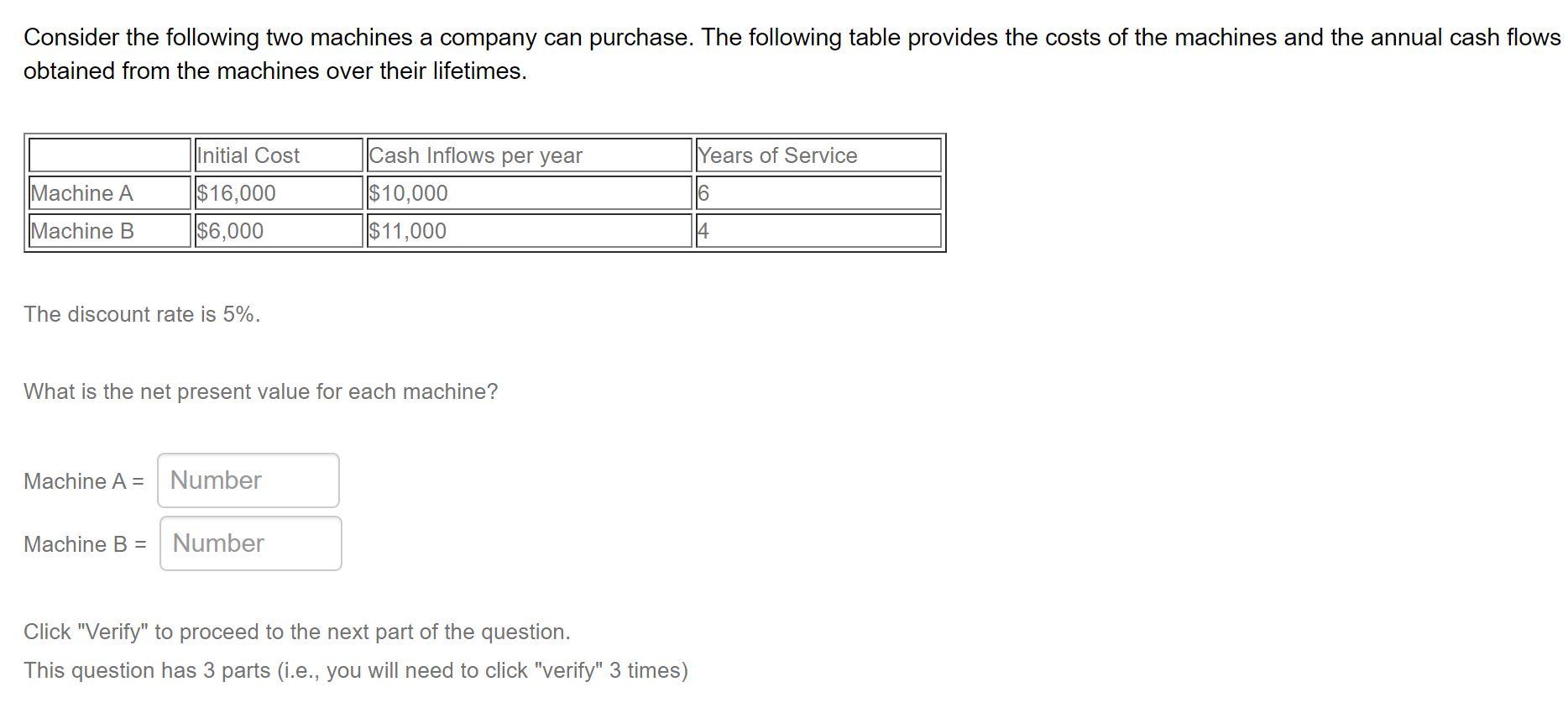 Consider the following two machines a company can purchase. The following table provides the costs of the machines and the annual cash flows obtained from the machines over their lifetimes.

| | Initial Cost | Cash Inflows per year | Years of Service |
|---|---|---|---|
| Machine A | \$16,000 | \$10,000 | 6 |
| Machine B | \$6,000 | \$11,000 | 4 |

The discount rate is 5%.

What is the net present value for each machine?

Machine A = Number

Machine B = Number

Click "Verify" to proceed to the next part of the question.
This question has 3 parts (i.e., you will need to click "verify" 3 times)